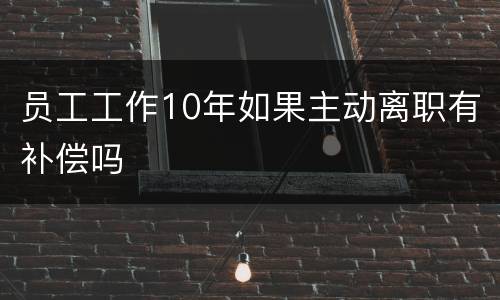 员工工作10年如果主动离职有补偿吗